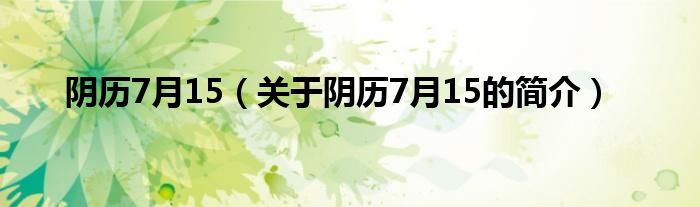 阴历7月15（关于阴历7月15的简介）